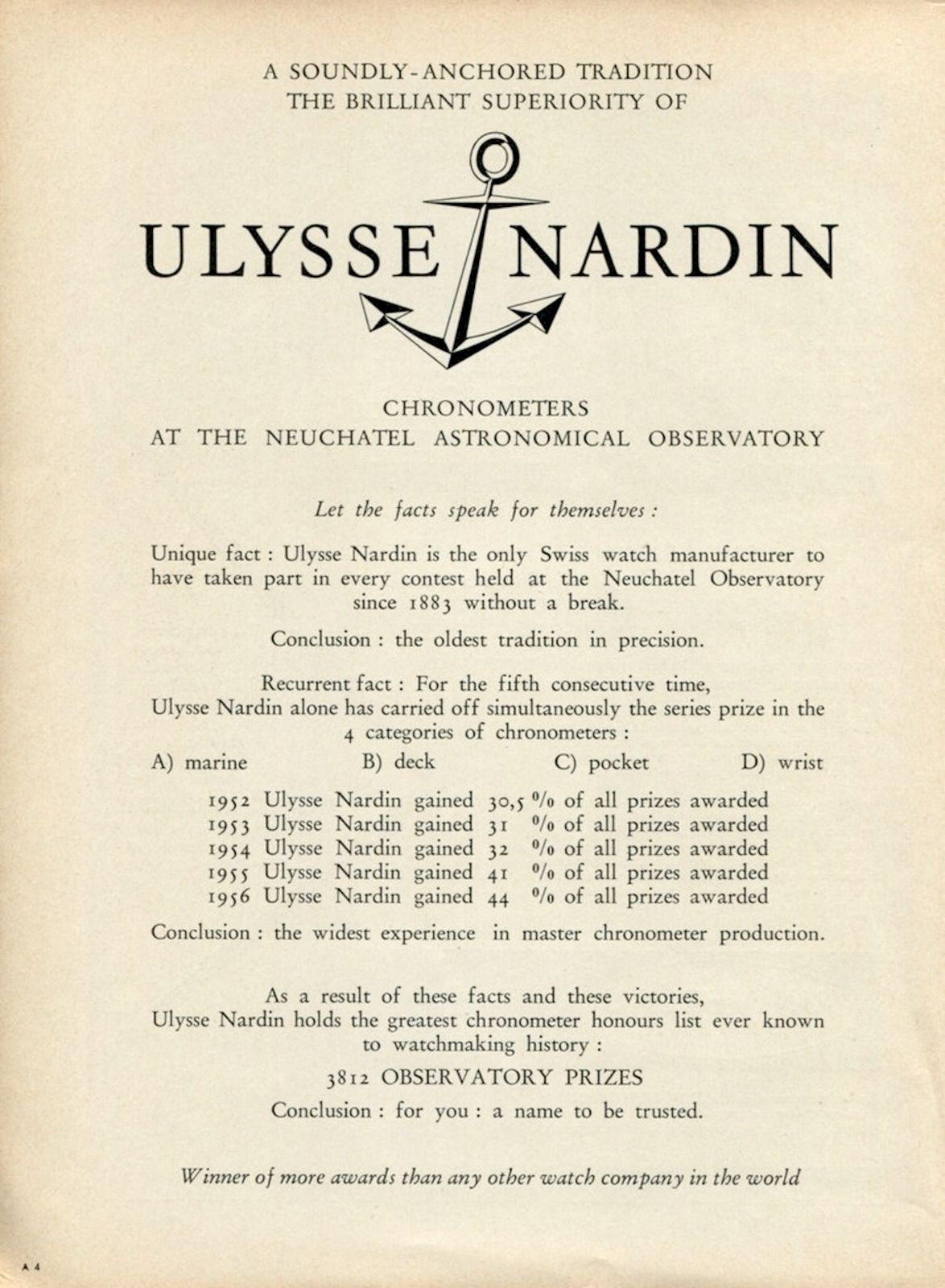 A SOUNDLY-ANCHORED TRADITION
THE BRILLIANT SUPERIORITY OF

ULYSSE NARDIN

CHRONOMETERS
AT THE NEUCHATEL ASTRONOMICAL OBSERVATORY

Let the facts speak for themselves :

Unique fact : Ulysse Nardin is the only Swiss watch manufacturer to have taken part in every contest held at the Neuchatel Observatory since 1883 without a break.

Conclusion : the oldest tradition in precision.

Recurrent fact : For the fifth consecutive time, Ulysse Nardin alone has carried off simultaneously the series prize in the 4 categories of chronometers :

A) marine B) deck C) pocket D) wrist

1952 Ulysse Nardin gained 30,5 % of all prizes awarded
1953 Ulysse Nardin gained 31 % of all prizes awarded
1954 Ulysse Nardin gained 32 % of all prizes awarded
1955 Ulysse Nardin gained 41 % of all prizes awarded
1956 Ulysse Nardin gained 44 % of all prizes awarded

Conclusion : the widest experience in master chronometer production.

As a result of these facts and these victories, Ulysse Nardin holds the greatest chronometer honours list ever known to watchmaking history :

3812 OBSERVATORY PRIZES

Conclusion : for you : a name to be trusted.

Winner of more awards than any other watch company in the world

A 4